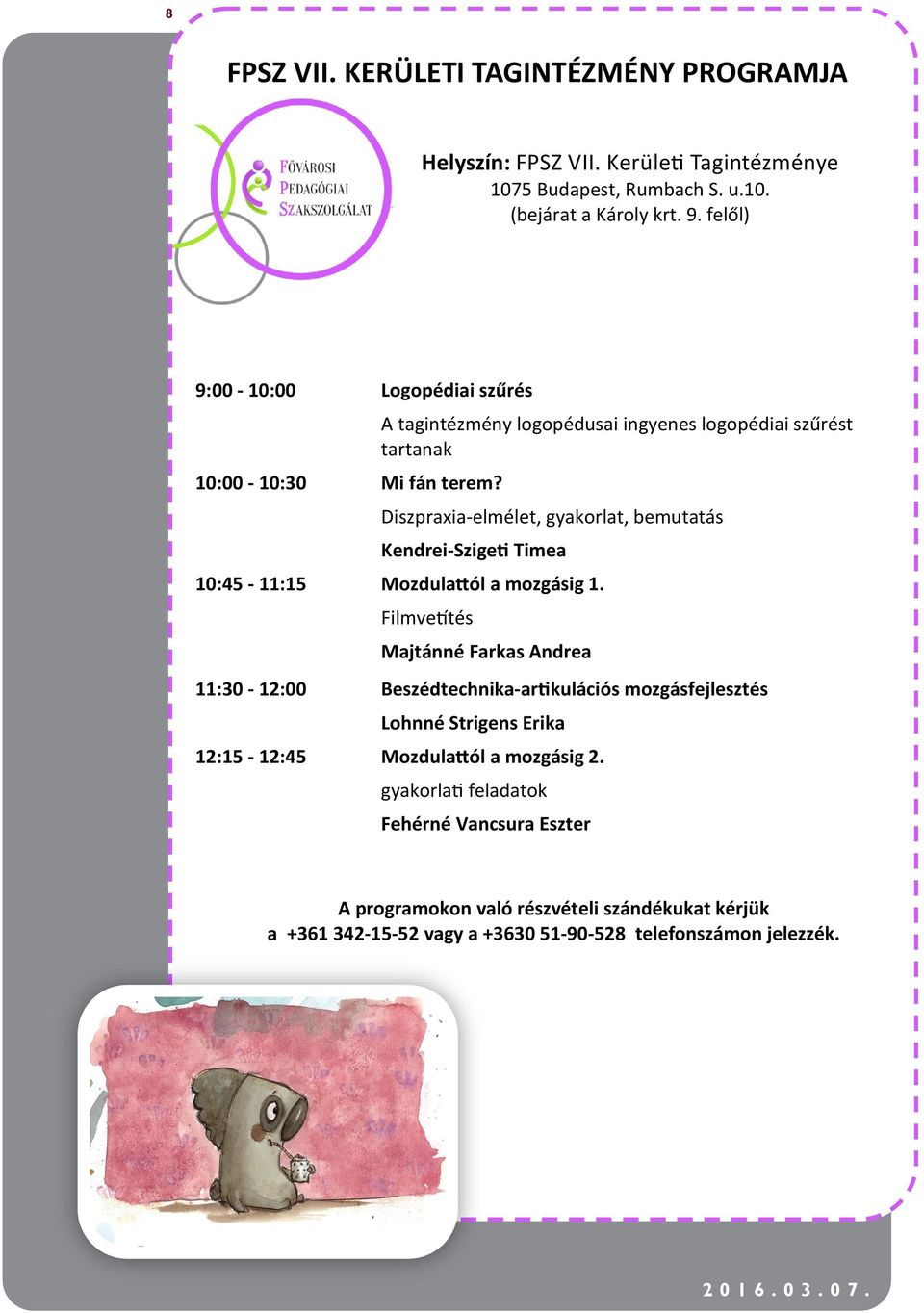 8

FPSZ VII. KERÜLETI TAGINTÉZMÉNY PROGRAMJA

FŐVÁROSI PEDAGÓGIAI SZAKSZOLGÁLAT

Helyszín: FPSZ VII. Kerületi Tagintézménye
1075 Budapest, Rumbach S. u.10.
(bejárat a Károly krt. 9. felől)

9:00 - 10:00 Logopédiai szűrés
A tagintézmény logopédusai ingyenes logopédiai szűrést tartanak

10:00 - 10:30 Mi fán terem?
Diszpraxia-elmélet, gyakorlat, bemutatás
Kendrei-Szigeti Timea

10:45 - 11:15 Mozdulattól a mozgásig 1.
Filmvetítés
Majtánné Farkas Andrea

11:30 - 12:00 Beszédtechnika-artikulációs mozgásfejlesztés
Lohnné Strigens Erika

12:15 - 12:45 Mozdulattól a mozgásig 2.
gyakorlati feladatok
Fehérné Vancsura Eszter

A programokon való részvételi szándékukat kérjük
a +361 342-15-52 vagy a +3630 51-90-528 telefonszámon jelezzék.

2016.03.07.